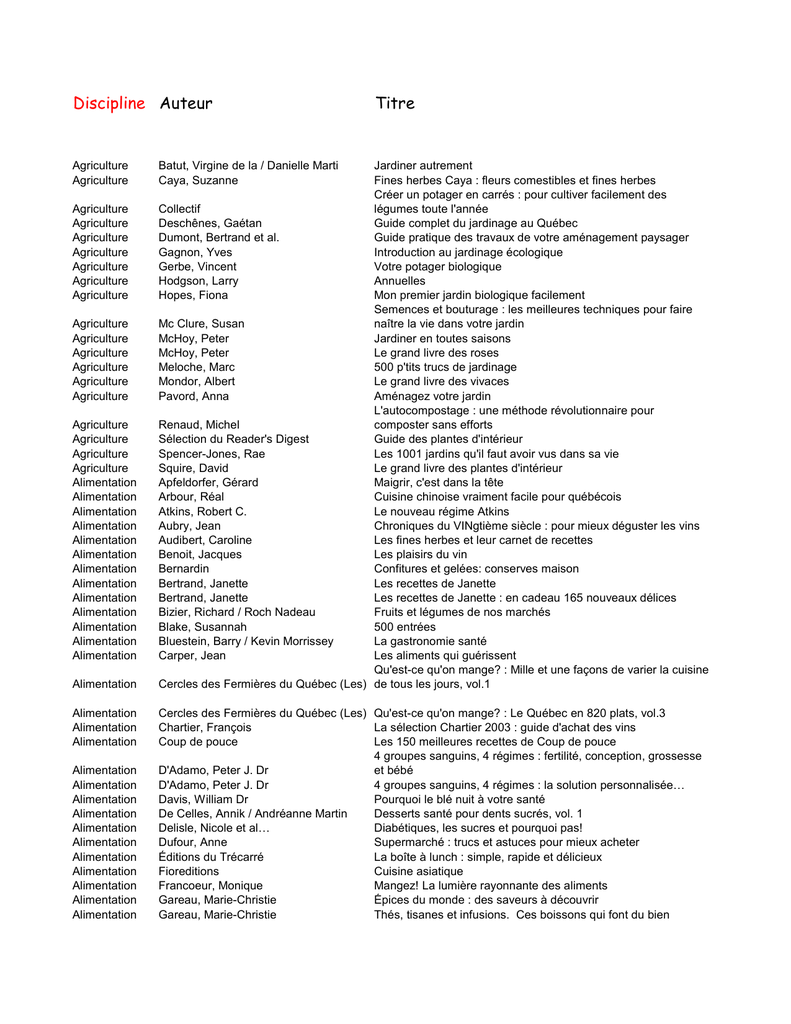 | Discipline | Auteur | Titre |
|---|---|---|
| Agriculture | Batut, Virgine de la / Danielle Marti | Jardiner autrement |
| Agriculture | Caya, Suzanne | Fines herbes Caya : fleurs comestibles et fines herbes |
| Agriculture | Collectif | Créer un potager en carrés : pour cultiver facilement des légumes toute l'année |
| Agriculture | Deschênes, Gaétan | Guide complet du jardinage au Québec |
| Agriculture | Dumont, Bertrand et al. | Guide pratique des travaux de votre aménagement paysager |
| Agriculture | Gagnon, Yves | Introduction au jardinage écologique |
| Agriculture | Gerbe, Vincent | Votre potager biologique |
| Agriculture | Hodgson, Larry | Annuelles |
| Agriculture | Hopes, Fiona | Mon premier jardin biologique facilement |
| Agriculture | Mc Clure, Susan | Semences et bouturage : les meilleures techniques pour faire naître la vie dans votre jardin |
| Agriculture | McHoy, Peter | Jardiner en toutes saisons |
| Agriculture | McHoy, Peter | Le grand livre des roses |
| Agriculture | Meloche, Marc | 500 p'tits trucs de jardinage |
| Agriculture | Mondor, Albert | Le grand livre des vivaces |
| Agriculture | Pavord, Anna | Aménagez votre jardin |
| Agriculture | Renaud, Michel | L'autocompostage : une méthode révolutionnaire pour composter sans efforts |
| Agriculture | Sélection du Reader's Digest | Guide des plantes d'intérieur |
| Agriculture | Spencer-Jones, Rae | Les 1001 jardins qu'il faut avoir vus dans sa vie |
| Agriculture | Squire, David | Le grand livre des plantes d'intérieur |
| Alimentation | Apfeldorfer, Gérard | Maigrir, c'est dans la tête |
| Alimentation | Arbour, Réal | Cuisine chinoise vraiment facile pour québécois |
| Alimentation | Atkins, Robert C. | Le nouveau régime Atkins |
| Alimentation | Aubry, Jean | Chroniques du VINgtième siècle : pour mieux déguster les vins |
| Alimentation | Audibert, Caroline | Les fines herbes et leur carnet de recettes |
| Alimentation | Benoit, Jacques | Les plaisirs du vin |
| Alimentation | Bernardin | Confitures et gelées: conserves maison |
| Alimentation | Bertrand, Janette | Les recettes de Janette |
| Alimentation | Bertrand, Janette | Les recettes de Janette : en cadeau 165 nouveaux délices |
| Alimentation | Bizier, Richard / Roch Nadeau | Fruits et légumes de nos marchés |
| Alimentation | Blake, Susannah | 500 entrées |
| Alimentation | Bluestein, Barry / Kevin Morrissey | La gastronomie santé |
| Alimentation | Carper, Jean | Les aliments qui guérissent |
| Alimentation | Cercles des Fermières du Québec (Les) | Qu'est-ce qu'on mange? : Mille et une façons de varier la cuisine de tous les jours, vol.1 |
| Alimentation | Cercles des Fermières du Québec (Les) | Qu'est-ce qu'on mange? : Le Québec en 820 plats, vol.3 |
| Alimentation | Chartier, François | La sélection Chartier 2003 : guide d'achat des vins |
| Alimentation | Coup de pouce | Les 150 meilleures recettes de Coup de pouce |
| Alimentation | D'Adamo, Peter J. Dr | 4 groupes sanguins, 4 régimes : fertilité, conception, grossesse et bébé |
| Alimentation | D'Adamo, Peter J. Dr | 4 groupes sanguins, 4 régimes : la solution personnalisée… |
| Alimentation | Davis, William Dr | Pourquoi le blé nuit à votre santé |
| Alimentation | De Celles, Annik / Andréanne Martin | Desserts santé pour dents sucrés, vol. 1 |
| Alimentation | Delisle, Nicole et al… | Diabétiques, les sucres et pourquoi pas! |
| Alimentation | Dufour, Anne | Supermarché : trucs et astuces pour mieux acheter |
| Alimentation | Éditions du Trécarré | La boîte à lunch : simple, rapide et délicieux |
| Alimentation | Fioreditions | Cuisine asiatique |
| Alimentation | Francoeur, Monique | Mangez! La lumière rayonnante des aliments |
| Alimentation | Gareau, Marie-Christie | Épices du monde : des saveurs à découvrir |
| Alimentation | Gareau, Marie-Christie | Thés, tisanes et infusions. Ces boissons qui font du bien |